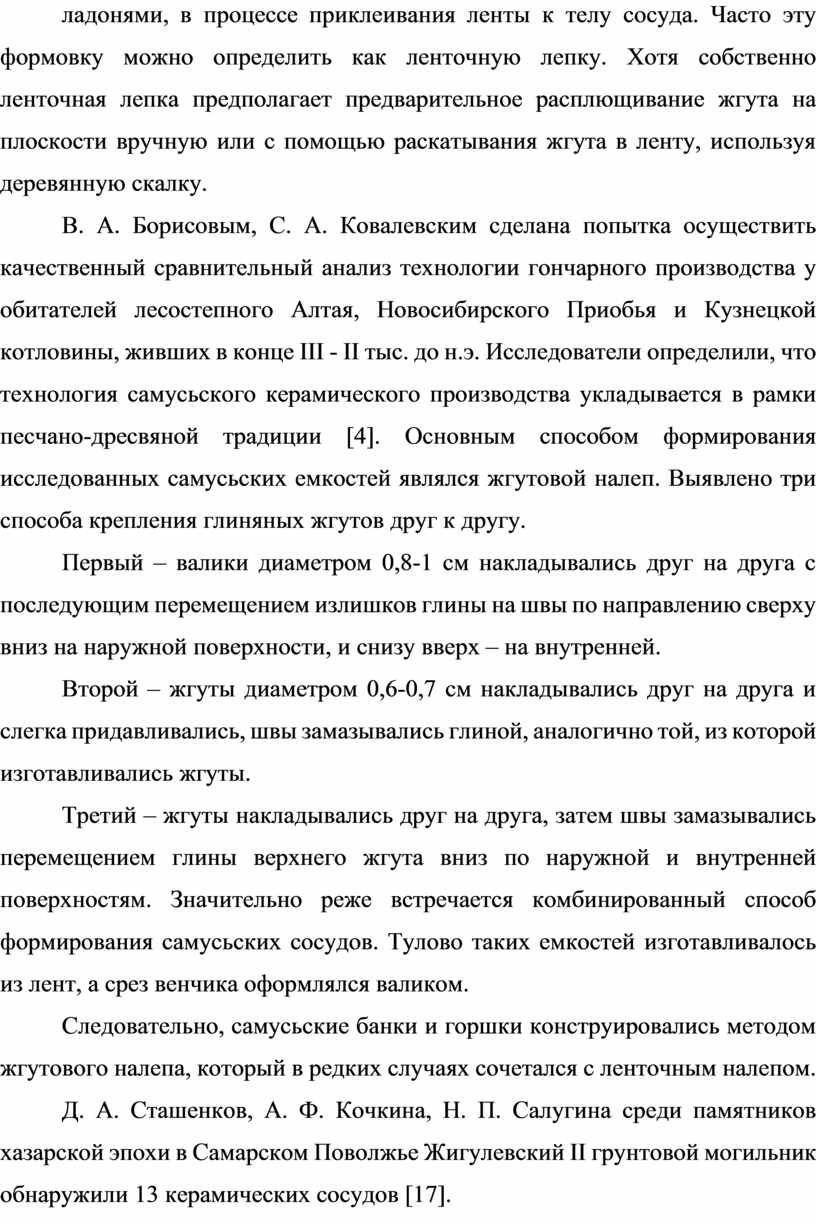 ладонями, в процессе приклеивания ленты к телу сосуда. Часто эту формовку можно определить как ленточную лепку. Хотя собственно ленточная лепка предполагает предварительное расплющивание жгута на плоскости вручную или с помощью раскатывания жгута в ленту, используя деревянную скалку.

В. А. Борисовым, С. А. Ковалевским сделана попытка осуществить качественный сравнительный анализ технологии гончарного производства у обитателей лесостепного Алтая, Новосибирского Приобья и Кузнецкой котловины, живших в конце III - II тыс. до н.э. Исследователи определили, что технология самусьского керамического производства укладывается в рамки песчано-дресвяной традиции [4]. Основным способом формирования исследованных самусьских емкостей являлся жгутовой налеп. Выявлено три способа крепления глиняных жгутов друг к другу.

Первый – валики диаметром 0,8-1 см накладывались друг на друга с последующим перемещением излишков глины на швы по направлению сверху вниз на наружной поверхности, и снизу вверх – на внутренней.

Второй – жгуты диаметром 0,6-0,7 см накладывались друг на друга и слегка придавливались, швы замазывались глиной, аналогично той, из которой изготавливались жгуты.

Третий – жгуты накладывались друг на друга, затем швы замазывались перемещением глины верхнего жгута вниз по наружной и внутренней поверхностям. Значительно реже встречается комбинированный способ формирования самусьских сосудов. Тулово таких емкостей изготавливалось из лент, а срез венчика оформлялся валиком.

Следовательно, самусьские банки и горшки конструировались методом жгутового налепа, который в редких случаях сочетался с ленточным налепом.

Д. А. Сташенков, А. Ф. Кочкина, Н. П. Салугина среди памятников хазарской эпохи в Самарском Поволжье Жигулевский II грунтовой могильник обнаружили 13 керамических сосудов [17].